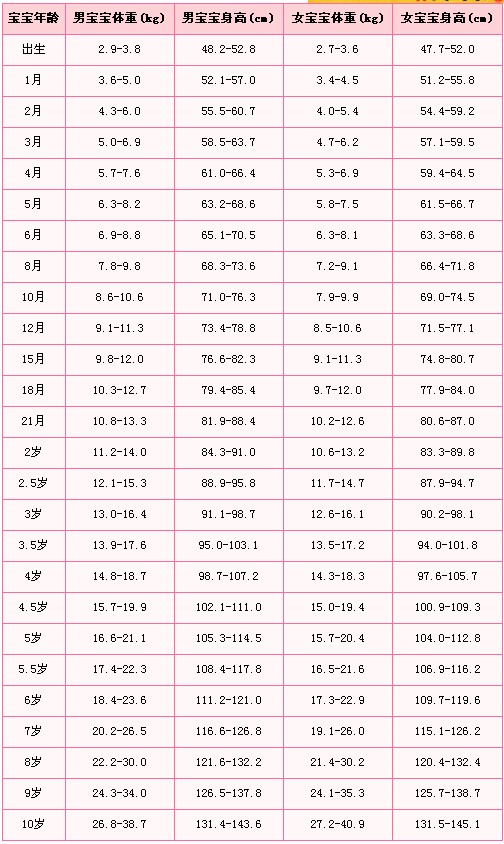 | 宝宝年龄 | 男宝宝体重(kg) | 男宝宝身高(cm) | 女宝宝体重(kg) | 女宝宝身高(cm) |
|---|---|---|---|---|
| 出生 | 2.9-3.8 | 48.2-52.8 | 2.7-3.6 | 47.7-52.0 |
| 1月 | 3.6-5.0 | 52.1-57.0 | 3.4-4.5 | 51.2-55.8 |
| 2月 | 4.3-6.0 | 55.5-60.7 | 4.0-5.4 | 54.4-59.2 |
| 3月 | 5.0-6.9 | 58.5-63.7 | 4.7-6.2 | 57.1-59.5 |
| 4月 | 5.7-7.6 | 61.0-66.4 | 5.3-6.9 | 59.4-64.5 |
| 5月 | 6.3-8.2 | 63.2-68.6 | 5.8-7.5 | 61.5-66.7 |
| 6月 | 6.9-8.8 | 65.1-70.5 | 6.3-8.1 | 63.3-68.6 |
| 8月 | 7.8-9.8 | 68.3-73.6 | 7.2-9.1 | 66.4-71.8 |
| 10月 | 8.6-10.6 | 71.0-76.3 | 7.9-9.9 | 69.0-74.5 |
| 12月 | 9.1-11.3 | 73.4-78.8 | 8.5-10.6 | 71.5-77.1 |
| 15月 | 9.8-12.0 | 76.6-82.3 | 9.1-11.3 | 74.8-80.7 |
| 18月 | 10.3-12.7 | 79.4-85.4 | 9.7-12.0 | 77.9-84.0 |
| 21月 | 10.8-13.3 | 81.9-88.4 | 10.2-12.6 | 80.6-87.0 |
| 2岁 | 11.2-14.0 | 84.3-91.0 | 10.6-13.2 | 83.3-89.8 |
| 2.5岁 | 12.1-15.3 | 88.9-95.8 | 11.7-14.7 | 87.9-94.7 |
| 3岁 | 13.0-16.4 | 91.1-98.7 | 12.6-16.1 | 90.2-98.1 |
| 3.5岁 | 13.9-17.6 | 95.0-103.1 | 13.5-17.2 | 94.0-101.8 |
| 4岁 | 14.8-18.7 | 98.7-107.2 | 14.3-18.3 | 97.6-105.7 |
| 4.5岁 | 15.7-19.9 | 102.1-111.0 | 15.0-19.4 | 100.9-109.3 |
| 5岁 | 16.6-21.1 | 105.3-114.5 | 15.7-20.4 | 104.0-112.8 |
| 5.5岁 | 17.4-22.3 | 108.4-117.8 | 16.5-21.6 | 106.9-116.2 |
| 6岁 | 18.4-23.6 | 111.2-121.0 | 17.3-22.9 | 109.7-119.6 |
| 7岁 | 20.2-26.5 | 116.6-126.8 | 19.1-26.0 | 115.1-126.2 |
| 8岁 | 22.2-30.0 | 121.6-132.2 | 21.4-30.2 | 120.4-132.4 |
| 9岁 | 24.3-34.0 | 126.5-137.8 | 24.1-35.3 | 125.7-138.7 |
| 10岁 | 26.8-38.7 | 131.4-143.6 | 27.2-40.9 | 131.5-145.1 |